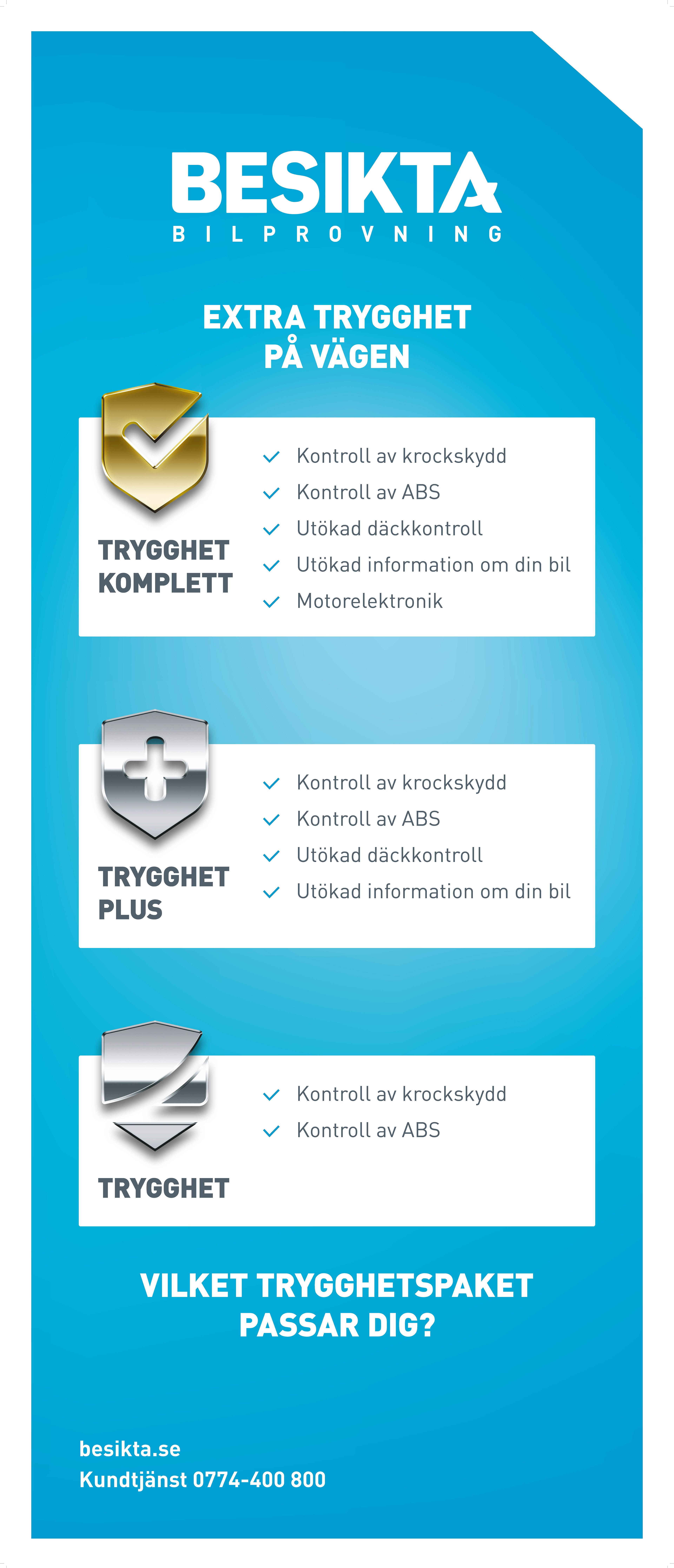 BESIKTA
BILPROVNING

EXTRA TRYGGHET
PÅ VÄGEN

TRYGGHET
KOMPLETT

Kontroll av krockskydd
Kontroll av ABS
Utökad däckkontroll
Utökad information om din bil
Motorelektronik

TRYGGHET
PLUS

Kontroll av krockskydd
Kontroll av ABS
Utökad däckkontroll
Utökad information om din bil

TRYGGHET

Kontroll av krockskydd
Kontroll av ABS

VILKET TRYGGHETSPAKET
PASSAR DIG?

besikta.se
Kundtjänst 0774-400 800